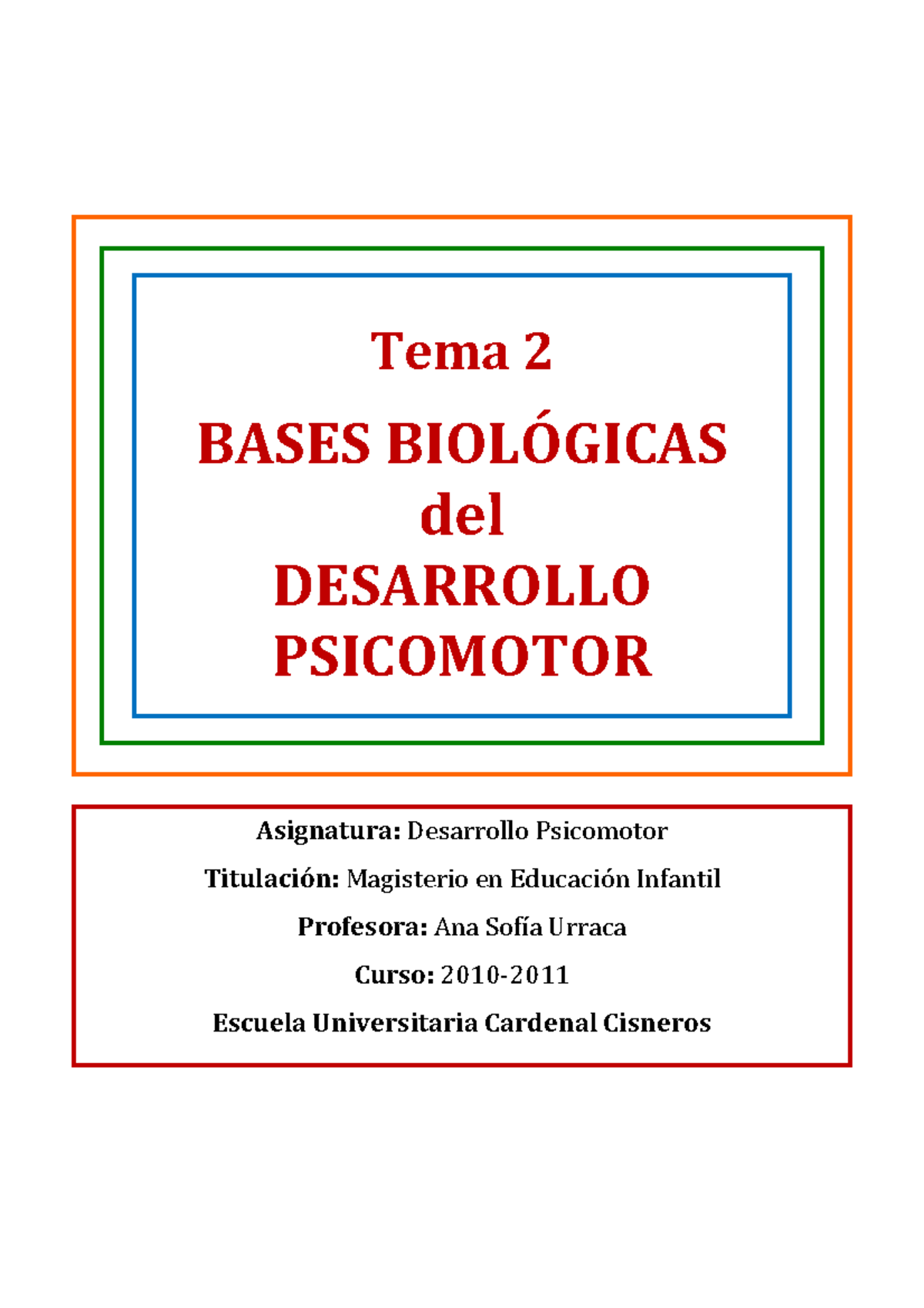 Tema 2

BASES BIOLÓGICAS del DESARROLLO PSICOMOTOR

Asignatura: Desarrollo Psicomotor

Titulación: Magisterio en Educación Infantil

Profesora: Ana Sofía Urraca

Curso: 2010-2011

Escuela Universitaria Cardenal Cisneros